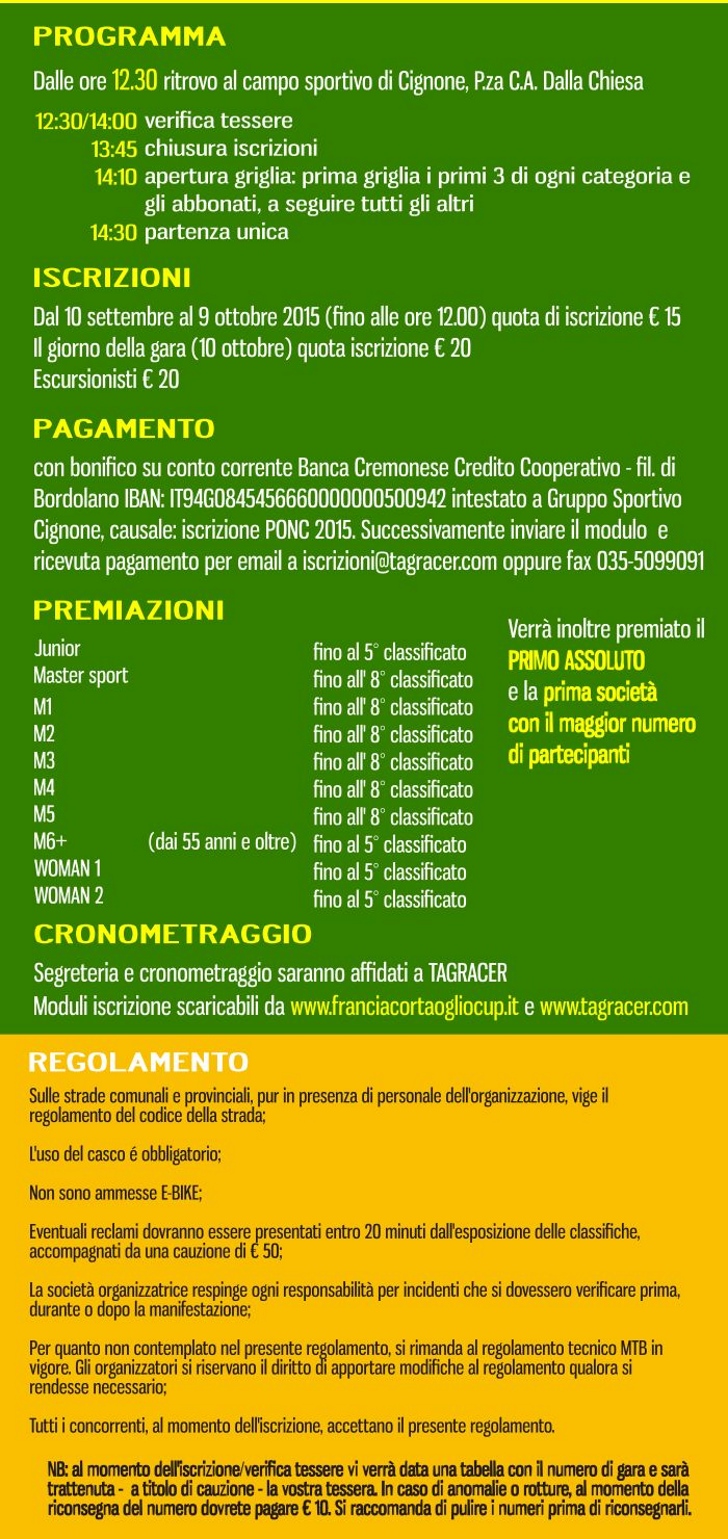 PROGRAMMA

Dalle ore 12.30 ritrovo al campo sportivo di Cignone, P.za C.A. Dalla Chiesa

12:30/14:00 verifica tessere
13:45 chiusura iscrizioni
14:10 apertura griglia: prima griglia i primi 3 di ogni categoria e gli abbonati, a seguire tutti gli altri
14:30 partenza unica

ISCRIZIONI

Dal 10 settembre al 9 ottobre 2015 (fino alle ore 12.00) quota di iscrizione € 15
Il giorno della gara (10 ottobre) quota iscrizione € 20
Escursionisti € 20

PAGAMENTO

con bonifico su conto corrente Banca Cremonese Credito Cooperativo - fil. di Bordolano IBAN: IT94G0845456660000000500942 intestato a Gruppo Sportivo Cignone, causale: iscrizione PONC 2015. Successivamente inviare il modulo e ricevuta pagamento per email a iscrizioni@tagracer.com oppure fax 035-5099091

PREMIAZIONI

| | | |
|---|---|---|
| Junior | | fino al 5° classificato |
| Master sport | | fino all' 8° classificato |
| M1 | | fino all' 8° classificato |
| M2 | | fino all' 8° classificato |
| M3 | | fino all' 8° classificato |
| M4 | | fino all' 8° classificato |
| M5 | | fino all' 8° classificato |
| M6+ | (dai 55 anni e oltre) | fino al 5° classificato |
| WOMAN 1 | | fino al 5° classificato |
| WOMAN 2 | | fino al 5° classificato |

Verrà inoltre premiato il PRIMO ASSOLUTO e la prima società con il maggior numero di partecipanti

CRONOMETRAGGIO

Segreteria e cronometraggio saranno affidati a TAGRACER
Moduli iscrizione scaricabili da www.franciacortaogliocup.it e www.tagracer.com

REGOLAMENTO

Sulle strade comunali e provinciali, pur in presenza di personale dell'organizzazione, vige il regolamento del codice della strada;

L'uso del casco é obbligatorio;

Non sono ammesse E-BIKE;

Eventuali reclami dovranno essere presentati entro 20 minuti dall'esposizione delle classifiche, accompagnati da una cauzione di € 50;

La società organizzatrice respinge ogni responsabilità per incidenti che si dovessero verificare prima, durante o dopo la manifestazione;

Per quanto non contemplato nel presente regolamento, si rimanda al regolamento tecnico MTB in vigore. Gli organizzatori si riservano il diritto di apportare modifiche al regolamento qualora si rendesse necessario;

Tutti i concorrenti, al momento dell'iscrizione, accettano il presente regolamento.

NB: al momento dell'iscrizione/verifica tessere vi verrà data una tabella con il numero di gara e sarà trattenuta - a titolo di cauzione - la vostra tessera. In caso di anomalie o rotture, al momento della riconsegna del numero dovrete pagare € 10. Si raccomanda di pulire i numeri prima di riconsegnarli.